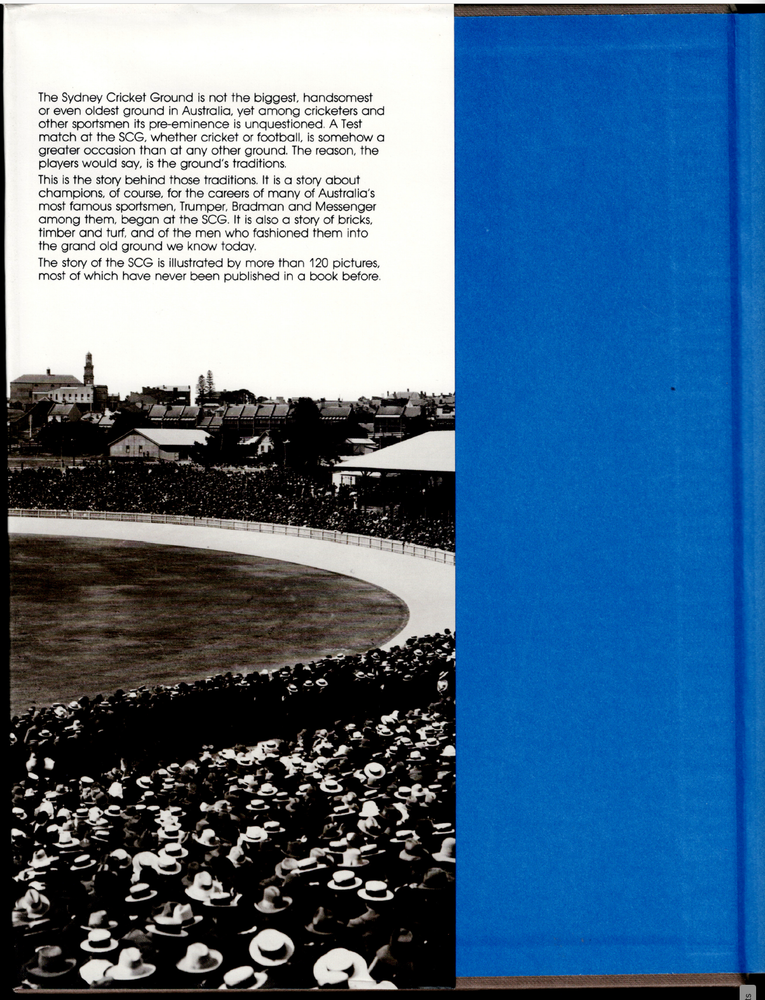 The Sydney Cricket Ground is not the biggest, handsomest or even oldest ground in Australia, yet among cricketers and other sportsmen its pre-eminence is unquestioned. A Test match at the SCG, whether cricket or football, is somehow a greater occasion than at any other ground. The reason, the players would say, is the ground's traditions.

This is the story behind those traditions. It is a story about champions, of course, for the careers of many of Australia's most famous sportsmen, Trumper, Bradman and Messenger among them, began at the SCG. It is also a story of bricks, timber and turf, and of the men who fashioned them into the grand old ground we know today.

The story of the SCG is illustrated by more than 120 pictures, most of which have never been published in a book before.